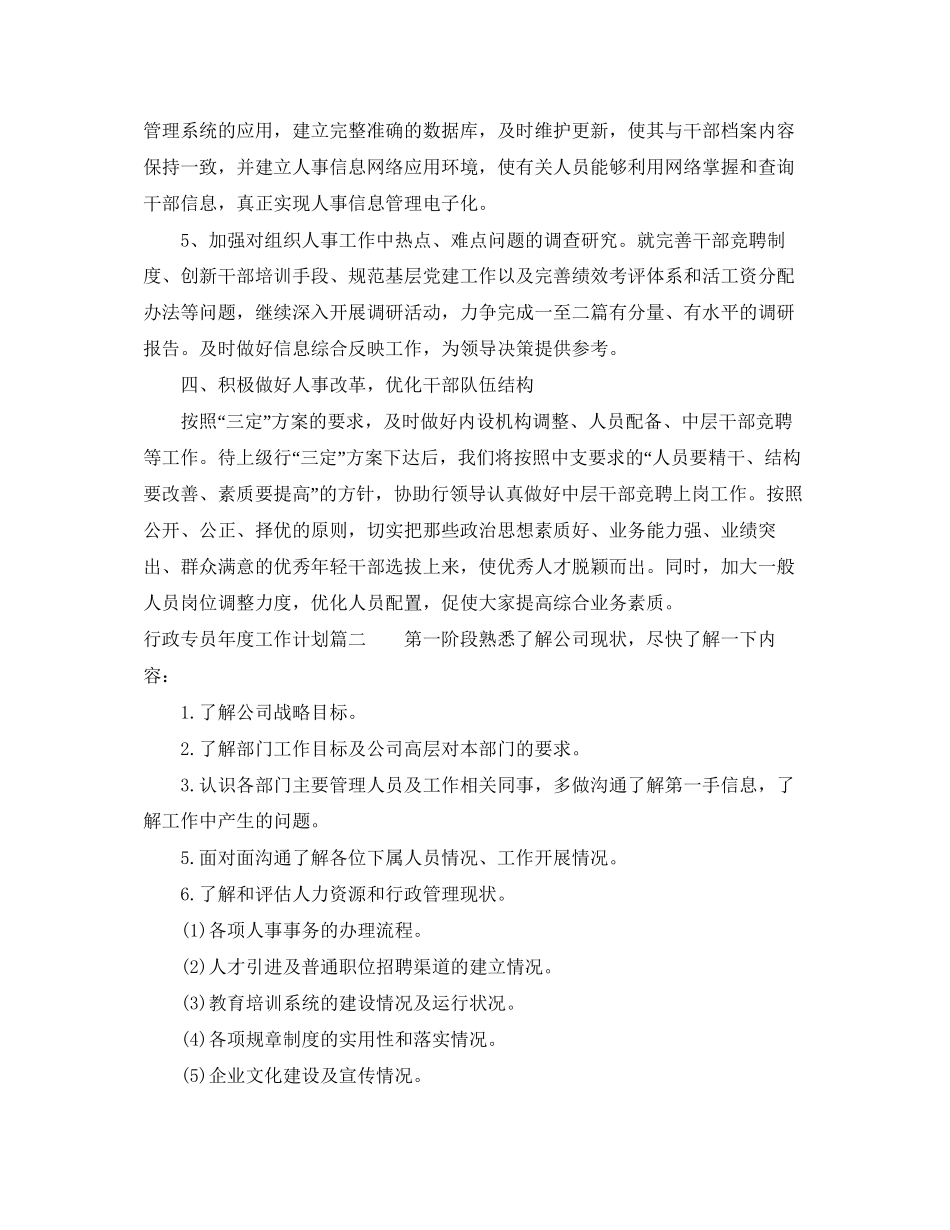 管理系统的应用，建立完整准确的数据库，及时维护更新，使其与干部档案内容保持一致，并建立人事信息网络应用环境，使有关人员能够利用网络掌握和查询干部信息，真正实现人事信息管理电子化。

5、加强对组织人事工作中热点、难点问题的调查研究。就完善干部竞聘制度、创新干部培训手段、规范基层党建工作以及完善绩效考评体系和活工资分配办法等问题，继续深入开展调研活动，力争完成一至二篇有分量、有水平的调研报告。及时做好信息综合反映工作，为领导决策提供参考。

四、积极做好人事改革，优化干部队伍结构

按照“三定”方案的要求，及时做好内设机构调整、人员配备、中层干部竞聘等工作。待上级行“三定”方案下达后，我们将按照中支要求的“人员要精干、结构要改善、素质要提高”的方针，协助行领导认真做好中层干部竞聘上岗工作。按照公开、公正、择优的原则，切实把那些政治思想素质好、业务能力强、业绩突出、群众满意的优秀年轻干部选拔上来，使优秀人才脱颖而出。同时，加大一般人员岗位调整力度，优化人员配置，促使大家提高综合业务素质。

行政专员年度工作计划篇二　　第一阶段熟悉了解公司现状，尽快了解一下内容：

1.了解公司战略目标。

2.了解部门工作目标及公司高层对本部门的要求。

3.认识各部门主要管理人员及工作相关同事，多做沟通了解第一手信息，了解工作中产生的问题。

5.面对面沟通了解各位下属人员情况、工作开展情况。

6.了解和评估人力资源和行政管理现状。

(1)各项人事事务的办理流程。

(2)人才引进及普通职位招聘渠道的建立情况。

(3)教育培训系统的建设情况及运行状况。

(4)各项规章制度的实用性和落实情况。

(5)企业文化建设及宣传情况。